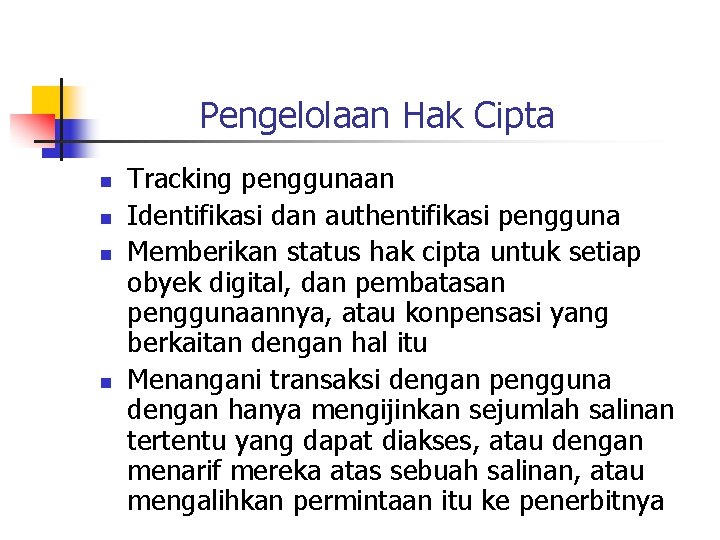 Pengelolaan Hak Cipta

- Tracking penggunaan
- Identifikasi dan authentifikasi pengguna
- Memberikan status hak cipta untuk setiap obyek digital, dan pembatasan penggunaannya, atau konpensasi yang berkaitan dengan hal itu
- Menangani transaksi dengan pengguna dengan hanya mengijinkan sejumlah salinan tertentu yang dapat diakses, atau dengan menarif mereka atas sebuah salinan, atau mengalihkan permintaan itu ke penerbitnya